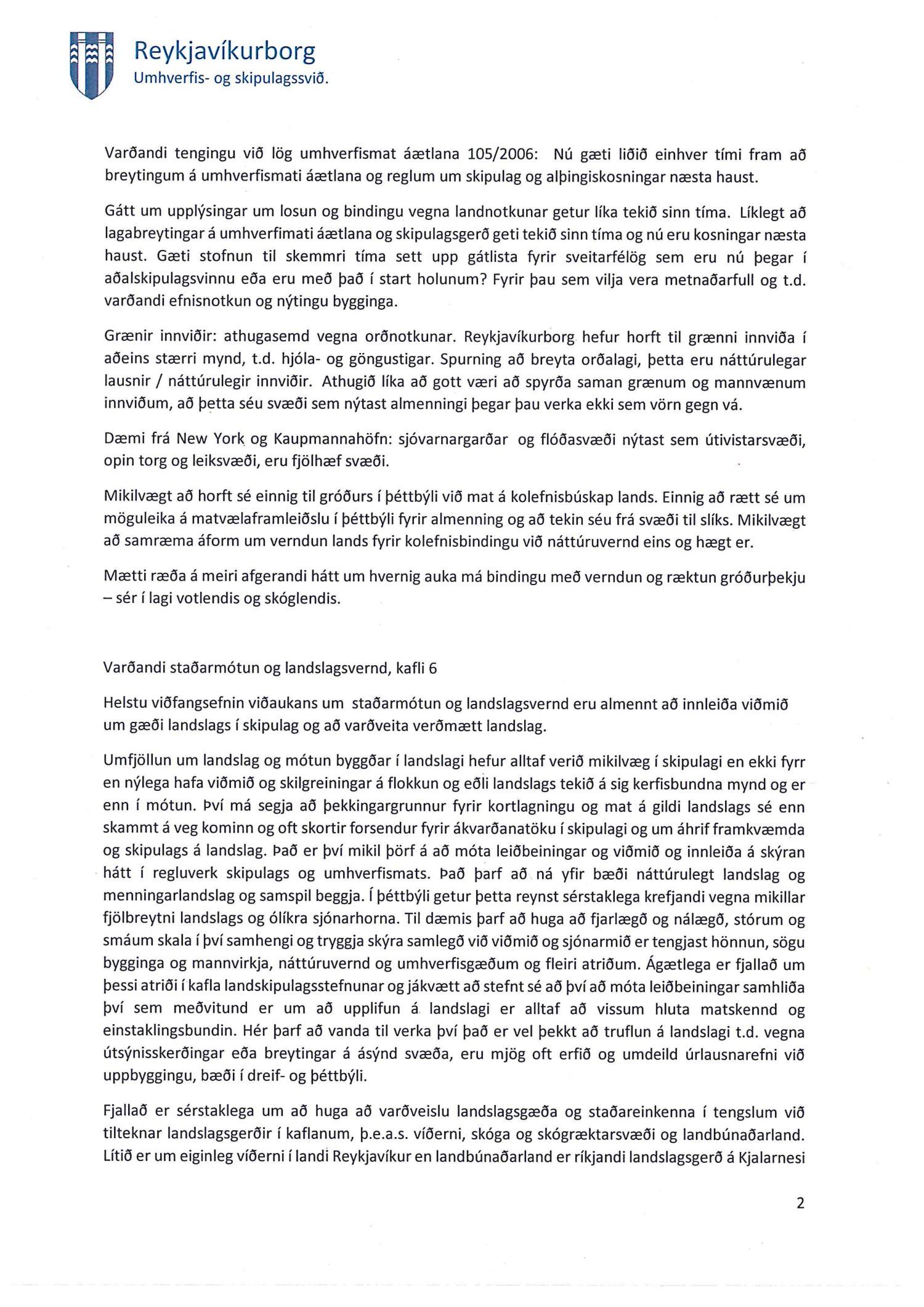 Reykjavíkurborg
Umhverfis- og skipulagssvið.

Varðandi tengingu við lög umhverfismat áætlana 105/2006: Nú gæti liðið einhver tími fram að breytingum á umhverfismati áætlana og reglum um skipulag og alþingiskosningar næsta haust.

Gátt um upplýsingar um losun og bindingu vegna landnotkunar getur líka tekið sinn tíma. Líklegt að lagabreytingar á umhverfimati áætlana og skipulagsgerð geti tekið sinn tíma og nú eru kosningar næsta haust. Gæti stofnun til skemmri tíma sett upp gátlista fyrir sveitarfélög sem eru nú þegar í aðalskipulagsvinnu eða eru með það í start holunum? Fyrir þau sem vilja vera metnaðarfull og t.d. varðandi efnisnotkun og nýtingu bygginga.

Grænir innviðir: athugasemd vegna orðnotkunar. Reykjavíkurborg hefur horft til grænni innviða í aðeins stærri mynd, t.d. hjóla- og göngustigar. Spurning að breyta orðalagi, þetta eru náttúrulegar lausnir / náttúrulegir innviðir. Athugið líka að gott væri að spyrða saman grænum og mannvænum innviðum, að þetta séu svæði sem nýtast almenningi þegar þau verka ekki sem vörn gegn vá.

Dæmi frá New York og Kaupmannahöfn: sjóvarnargarðar og flóðasvæði nýtast sem útivistarsvæði, opin torg og leiksvæði, eru fjölhæf svæði.

Mikilvægt að horft sé einnig til gróðurs í þéttbýli við mat á kolefnisbúskap lands. Einnig að rætt sé um möguleika á matvælaframleiðslu í þéttbýli fyrir almenning og að tekin séu frá svæði til slíks. Mikilvægt að samræma áform um verndun lands fyrir kolefnisbindingu við náttúruvernd eins og hægt er.

Mætti ræða á meiri afgerandi hátt um hvernig auka má bindingu með verndun og ræktun gróðurþekju – sér í lagi votlendis og skóglendis.

Varðandi staðarmótun og landslagsvernd, kafli 6

Helstu viðfangsefnin viðaukans um staðarmótun og landslagsvernd eru almennt að innleiða viðmið um gæði landslags í skipulag og að varðveita verðmætt landslag.

Umfjöllun um landslag og mótun byggðar í landslagi hefur alltaf verið mikilvæg í skipulagi en ekki fyrr en nýlega hafa viðmið og skilgreiningar á flokkun og eðli landslags tekið á sig kerfisbundna mynd og er enn í mótun. Því má segja að þekkingargrunnur fyrir kortlagningu og mat á gildi landslags sé enn skammt á veg kominn og oft skortir forsendur fyrir ákvarðanatöku í skipulagi og um áhrif framkvæmda og skipulags á landslag. Það er því mikil þörf á að móta leiðbeiningar og viðmið og innleiða á skýran hátt í regluverk skipulags og umhverfismats. Það þarf að ná yfir bæði náttúrulegt landslag og menningarlandslag og samspil beggja. Í þéttbýli getur þetta reynst sérstaklega krefjandi vegna mikillar fjölbreytni landslags og ólíkra sjónarhorna. Til dæmis þarf að huga að fjarlægð og nálægð, stórum og smáum skala í því samhengi og tryggja skýra samlegð við viðmið og sjónarmið er tengjast hönnun, sögu bygginga og mannvirkja, náttúruvernd og umhverfisgæðum og fleiri atriðum. Ágætlega er fjallað um þessi atriði í kafla landskipulagsstefnunar og jákvætt að stefnt sé að því að móta leiðbeiningar samhliða því sem meðvitund er um að upplifun á landslagi er alltaf að vissum hluta matskennd og einstaklingsbundin. Hér þarf að vanda til verka því það er vel þekkt að truflun á landslagi t.d. vegna útsýnisskerðingar eða breytingar á ásýnd svæða, eru mjög oft erfið og umdeild úrlausnarefni við uppbyggingu, bæði í dreif- og þéttbýli.

Fjallað er sérstaklega um að huga að varðveislu landslagsgæða og staðareinkenna í tengslum við tilteknar landslagsgerðir í kaflanum, þ.e.a.s. víðerni, skóga og skógræktarsvæði og landbúnaðarland. Lítið er um eiginleg víðerni í landi Reykjavíkur en landbúnaðarland er ríkjandi landslagsgerð á Kjalarnesi

2